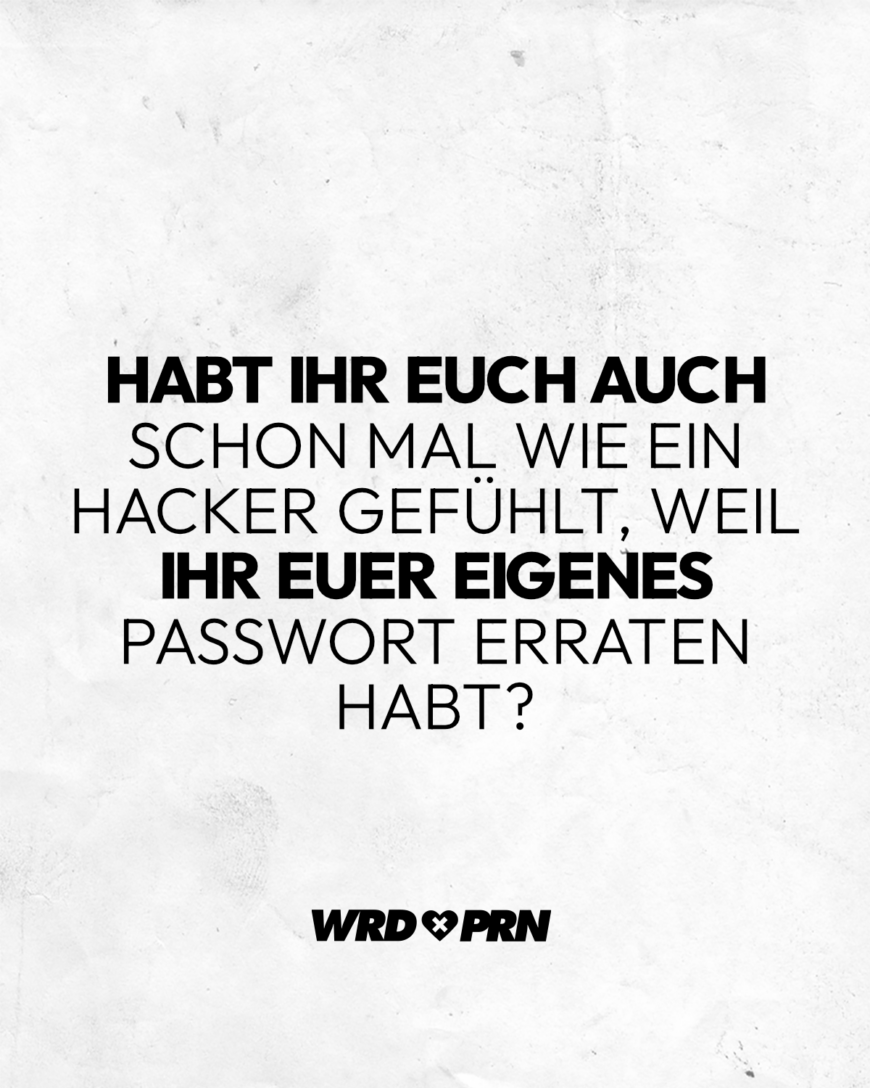 HABT IHR EUCH AUCH SCHON MAL WIE EIN HACKER GEFÜHLT, WEIL IHR EUER EIGENES PASSWORT ERRATEN HABT?

WRD PRN